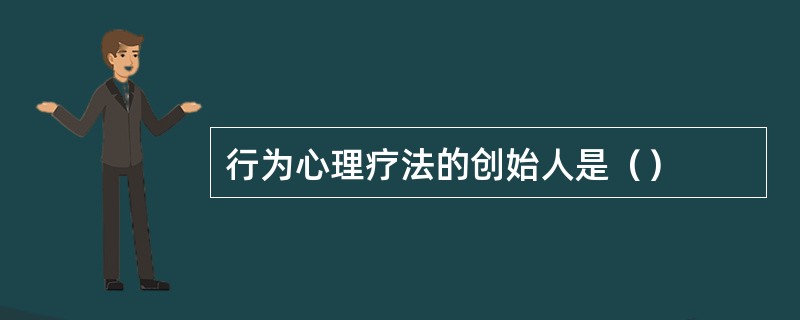 行为心理疗法的创始人是（）